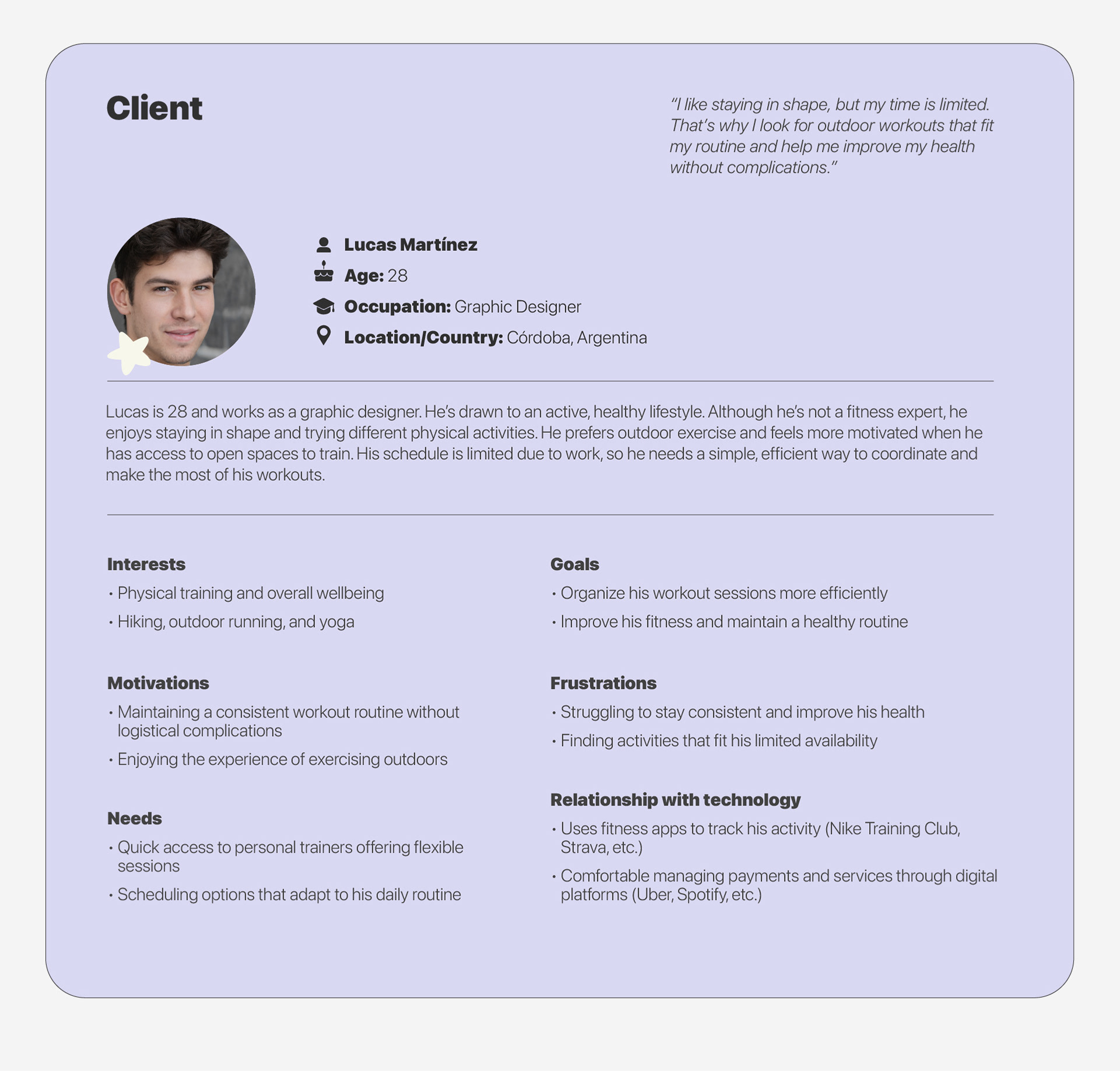 Client

"I like staying in shape, but my time is limited. That's why I look for outdoor workouts that fit my routine and help me improve my health without complications."

Lucas Martínez
Age: 28
Occupation: Graphic Designer
Location/Country: Córdoba, Argentina

Lucas is 28 and works as a graphic designer. He's drawn to an active, healthy lifestyle. Although he's not a fitness expert, he enjoys staying in shape and trying different physical activities. He prefers outdoor exercise and feels more motivated when he has access to open spaces to train. His schedule is limited due to work, so he needs a simple, efficient way to coordinate and make the most of his workouts.

Interests
• Physical training and overall wellbeing
• Hiking, outdoor running, and yoga

Motivations
• Maintaining a consistent workout routine without logistical complications
• Enjoying the experience of exercising outdoors

Needs
• Quick access to personal trainers offering flexible sessions
• Scheduling options that adapt to his daily routine

Goals
• Organize his workout sessions more efficiently
• Improve his fitness and maintain a healthy routine

Frustrations
• Struggling to stay consistent and improve his health
• Finding activities that fit his limited availability

Relationship with technology
• Uses fitness apps to track his activity (Nike Training Club, Strava, etc.)
• Comfortable managing payments and services through digital platforms (Uber, Spotify, etc.)